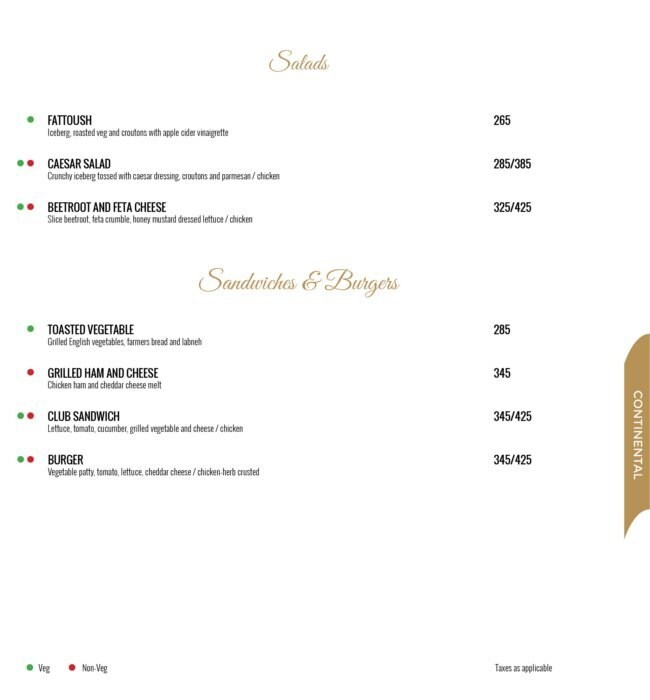 Salads

FATTOUSH 265
Iceberg, roasted veg and croutons with apple cider vinaigrette

CAESAR SALAD 285/385
Crunchy iceberg tossed with caesar dressing, croutons and parmesan / chicken

BEETROOT AND FETA CHEESE 325/425
Slice beetroot, feta crumble, honey mustard dressed lettuce / chicken

Sandwiches & Burgers

TOASTED VEGETABLE 285
Grilled English vegetables, farmers bread and labneh

GRILLED HAM AND CHEESE 345
Chicken ham and cheddar cheese melt

CLUB SANDWICH 345/425
Lettuce, tomato, cucumber, grilled vegetable and cheese / chicken

BURGER 345/425
Vegetable patty, tomato, lettuce, cheddar cheese / chicken-herb crusted

CONTINENTAL

Veg Non-Veg

Taxes as applicable